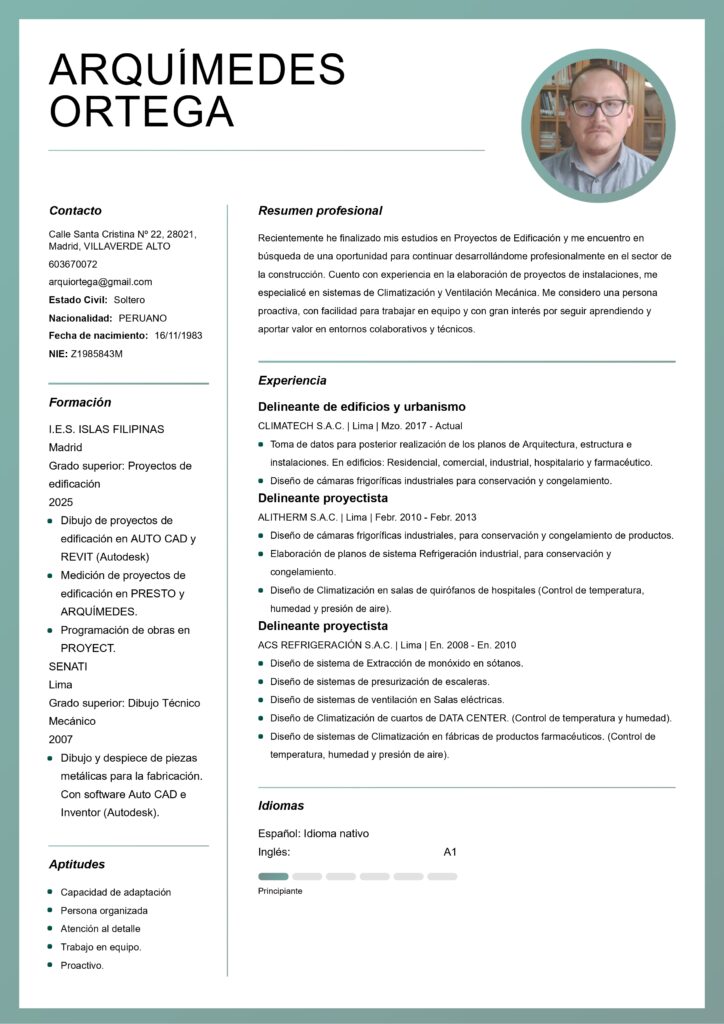 ARQUÍMEDES ORTEGA

Contacto

Calle Santa Cristina Nº 22, 28021, Madrid, VILLAVERDE ALTO

603670072

arquiortega@gmail.com

Estado Civil: Soltero

Nacionalidad: PERUANO

Fecha de nacimiento: 16/11/1983

NIE: Z1985843M

Formación

I.E.S. ISLAS FILIPINAS
Madrid
Grado superior: Proyectos de edificación
2025

- Dibujo de proyectos de edificación en AUTO CAD y REVIT (Autodesk)
- Medición de proyectos de edificación en PRESTO y ARQUÍMEDES.
- Programación de obras en PROYECT.

SENATI
Lima
Grado superior: Dibujo Técnico Mecánico
2007

- Dibujo y despiece de piezas metálicas para la fabricación. Con software Auto CAD e Inventor (Autodesk).

Aptitudes

- Capacidad de adaptación
- Persona organizada
- Atención al detalle
- Trabajo en equipo.
- Proactivo.

Resumen profesional

Recientemente he finalizado mis estudios en Proyectos de Edificación y me encuentro en búsqueda de una oportunidad para continuar desarrollándome profesionalmente en el sector de la construcción. Cuento con experiencia en la elaboración de proyectos de instalaciones, me especialicé en sistemas de Climatización y Ventilación Mecánica. Me considero una persona proactiva, con facilidad para trabajar en equipo y con gran interés por seguir aprendiendo y aportar valor en entornos colaborativos y técnicos.

Experiencia

Delineante de edificios y urbanismo
CLIMATECH S.A.C. | Lima | Mzo. 2017 - Actual

- Toma de datos para posterior realización de los planos de Arquitectura, estructura e instalaciones. En edificios: Residencial, comercial, industrial, hospitalario y farmacéutico.
- Diseño de cámaras frigoríficas industriales para conservación y congelamiento.

Delineante proyectista
ALITHERM S.A.C. | Lima | Febr. 2010 - Febr. 2013

- Diseño de cámaras frigoríficas industriales, para conservación y congelamiento de productos.
- Elaboración de planos de sistema Refrigeración industrial, para conservación y congelamiento.
- Diseño de Climatización en salas de quirófanos de hospitales (Control de temperatura, humedad y presión de aire).

Delineante proyectista
ACS REFRIGERACIÓN S.A.C. | Lima | En. 2008 - En. 2010

- Diseño de sistema de Extracción de monóxido en sótanos.
- Diseño de sistemas de presurización de escaleras.
- Diseño de sistemas de ventilación en Salas eléctricas.
- Diseño de Climatización de cuartos de DATA CENTER. (Control de temperatura y humedad).
- Diseño de sistemas de Climatización en fábricas de productos farmacéuticos. (Control de temperatura, humedad y presión de aire).

Idiomas

Español: Idioma nativo
Inglés: A1
Principiante